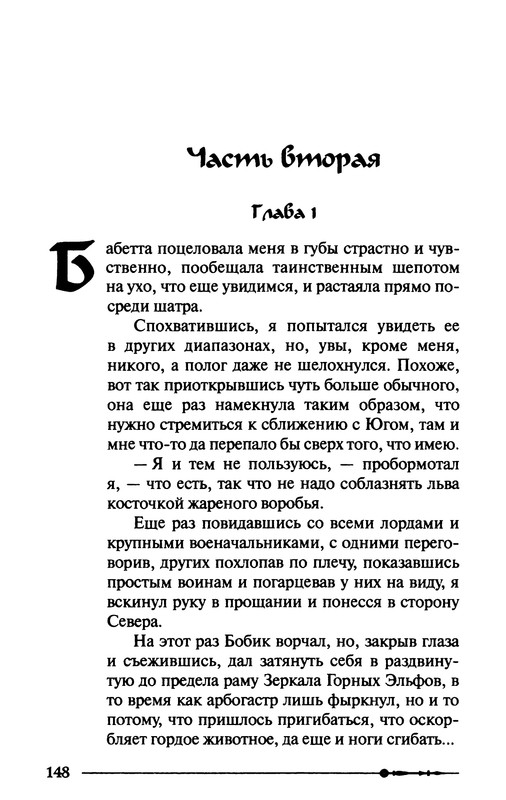 Часть вторая

Глава 1

Бабетта поцеловала меня в губы страстно и чувственно, пообещала таинственным шепотом на ухо, что еще увидимся, и растаяла прямо посреди шатра.

Спохватившись, я попытался увидеть ее в других диапазонах, но, увы, кроме меня, никого, а полог даже не шелохнулся. Похоже, вот так приоткрывшись чуть больше обычного, она еще раз намекнула таким образом, что нужно стремиться к сближению с Югом, там и мне что-то да перепало бы сверх того, что имею.

— Я и тем не пользуюсь, — пробормотал я, — что есть, так что не надо соблазнять льва косточкой жареного воробья.

Еще раз повидавшись со всеми лордами и крупными военачальниками, с одними переговорив, других похлопав по плечу, показавшись простым воинам и погарцевав у них на виду, я вскинул руку в прощании и понесся в сторону Севера.

На этот раз Бобик ворчал, но, закрыв глаза и съежившись, дал затянуть себя в раздвинутую до предела раму Зеркала Горных Эльфов, в то время как арбогастр лишь фыркнул, но и то потому, что пришлось пригибаться, что оскорбляет гордое животное, да еще и ноги сгибать...

148